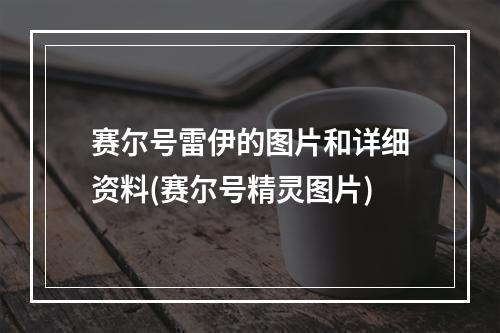 赛尔号雷伊的图片和详细资料(赛尔号精灵图片)